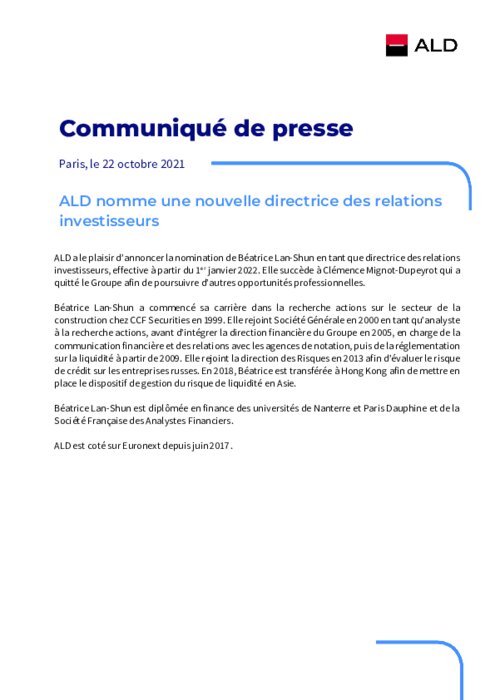 ALD

Communiqué de presse

Paris, le 22 octobre 2021

ALD nomme une nouvelle directrice des relations investisseurs

ALD a le plaisir d'annoncer la nomination de Béatrice Lan-Shun en tant que directrice des relations investisseurs, effective à partir du 1$^{er}$ janvier 2022. Elle succède à Clémence Mignot-Dupeyrot qui a quitté le Groupe afin de poursuivre d'autres opportunités professionnelles.

Béatrice Lan-Shun a commencé sa carrière dans la recherche actions sur le secteur de la construction chez CCF Securities en 1999. Elle rejoint Société Générale en 2000 en tant qu'analyste à la recherche actions, avant d'intégrer la direction financière du Groupe en 2005, en charge de la communication financière et des relations avec les agences de notation, puis de la réglementation sur la liquidité à partir de 2009. Elle rejoint la direction des Risques en 2013 afin d'évaluer le risque de crédit sur les entreprises russes. En 2018, Béatrice est transférée à Hong Kong afin de mettre en place le dispositif de gestion du risque de liquidité en Asie.

Béatrice Lan-Shun est diplômée en finance des universités de Nanterre et Paris Dauphine et de la Société Française des Analystes Financiers.

ALD est coté sur Euronext depuis juin 2017.